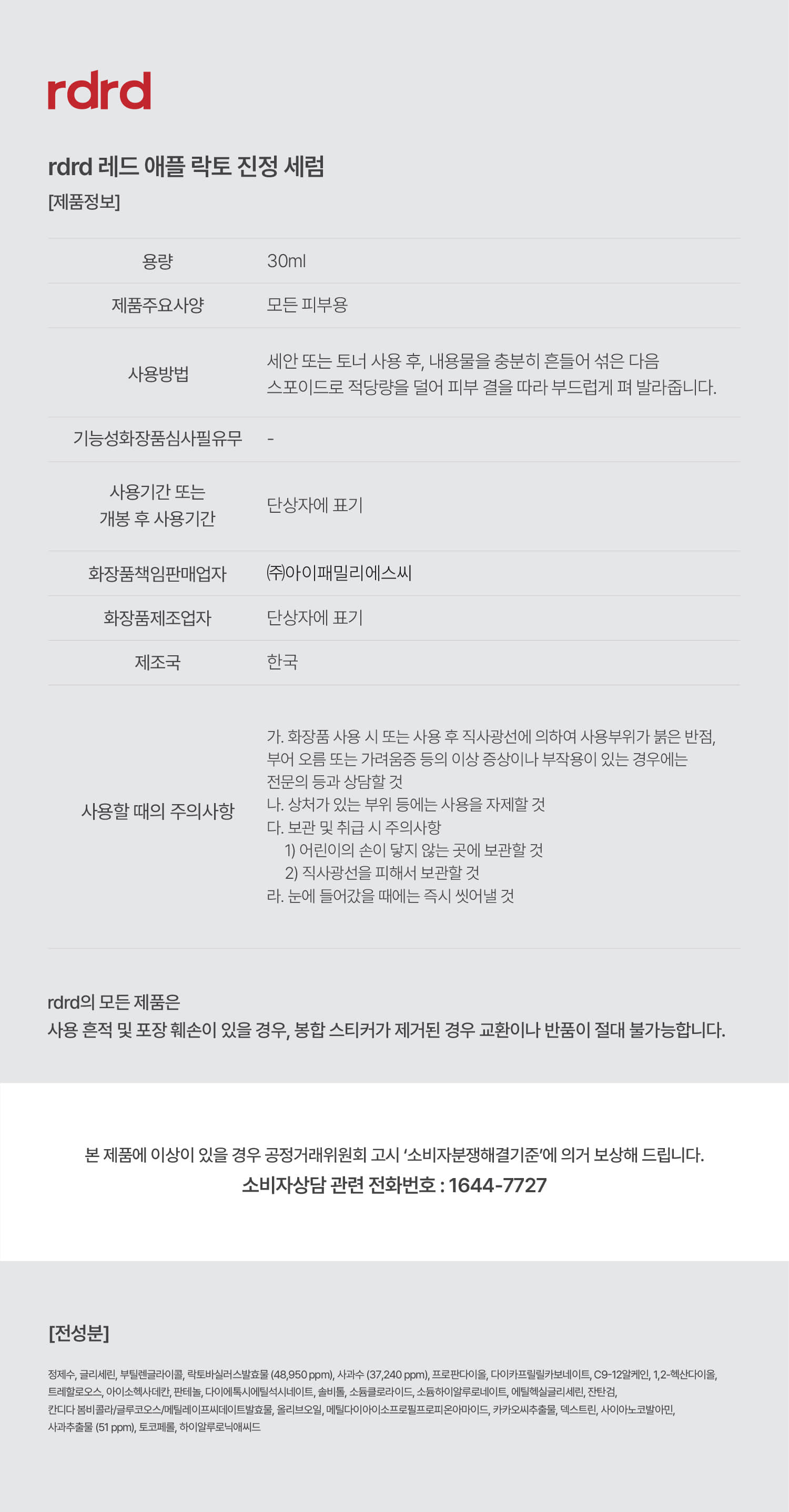 rdrd

rdrd 레드 애플 락토 진정 세럼

[제품정보]

용량
30ml

제품주요사양
모든 피부용

사용방법
세안 또는 토너 사용 후, 내용물을 충분히 흔들어 섞은 다음 스포이드로 적당량을 덜어 피부 결을 따라 부드럽게 펴 발라줍니다.

기능성화장품심사필유무
-

사용기간 또는 개봉 후 사용기간
단상자에 표기

화장품책임판매업자
㈜아이패밀리에스씨

화장품제조업자
단상자에 표기

제조국
한국

사용할 때의 주의사항
가. 화장품 사용 시 또는 사용 후 직사광선에 의하여 사용부위가 붉은 반점, 부어 오름 또는 가려움증 등의 이상 증상이나 부작용이 있는 경우에는 전문의 등과 상담할 것
나. 상처가 있는 부위 등에는 사용을 자제할 것
다. 보관 및 취급 시 주의사항
1) 어린이의 손이 닿지 않는 곳에 보관할 것
2) 직사광선을 피해서 보관할 것
라. 눈에 들어갔을 때에는 즉시 씻어낼 것

rdrd의 모든 제품은
사용 흔적 및 포장 훼손이 있을 경우, 봉합 스티커가 제거된 경우 교환이나 반품이 절대 불가능합니다.

본 제품에 이상이 있을 경우 공정거래위원회 고시 '소비자분쟁해결기준'에 의거 보상해 드립니다.
소비자상담 관련 전화번호 : 1644-7727

[전성분]

정제수, 글리세린, 부틸렌글라이콜, 락토바실러스발효물 (48,950 ppm), 사과수 (37,240 ppm), 프로판다이올, 다이카프릴릴카보네이트, C9-12알케인, 1,2-헥산다이올, 트레할로오스, 아이소헥사데칸, 판테놀, 다이에톡시에틸석시네이트, 솔비톨, 소듐클로라이드, 소듐하이알루로네이트, 에틸헥실글리세린, 잔탄검, 칸디다 봄비콜라/글루코오스/메틸레이프씨데이트발효물, 올리브오일, 메틸다이아이소프로필프로피온아마이드, 카카오씨추출물, 덱스트린, 사이아노코발아민, 사과추출물 (51 ppm), 토코페롤, 하이알루로닉애씨드